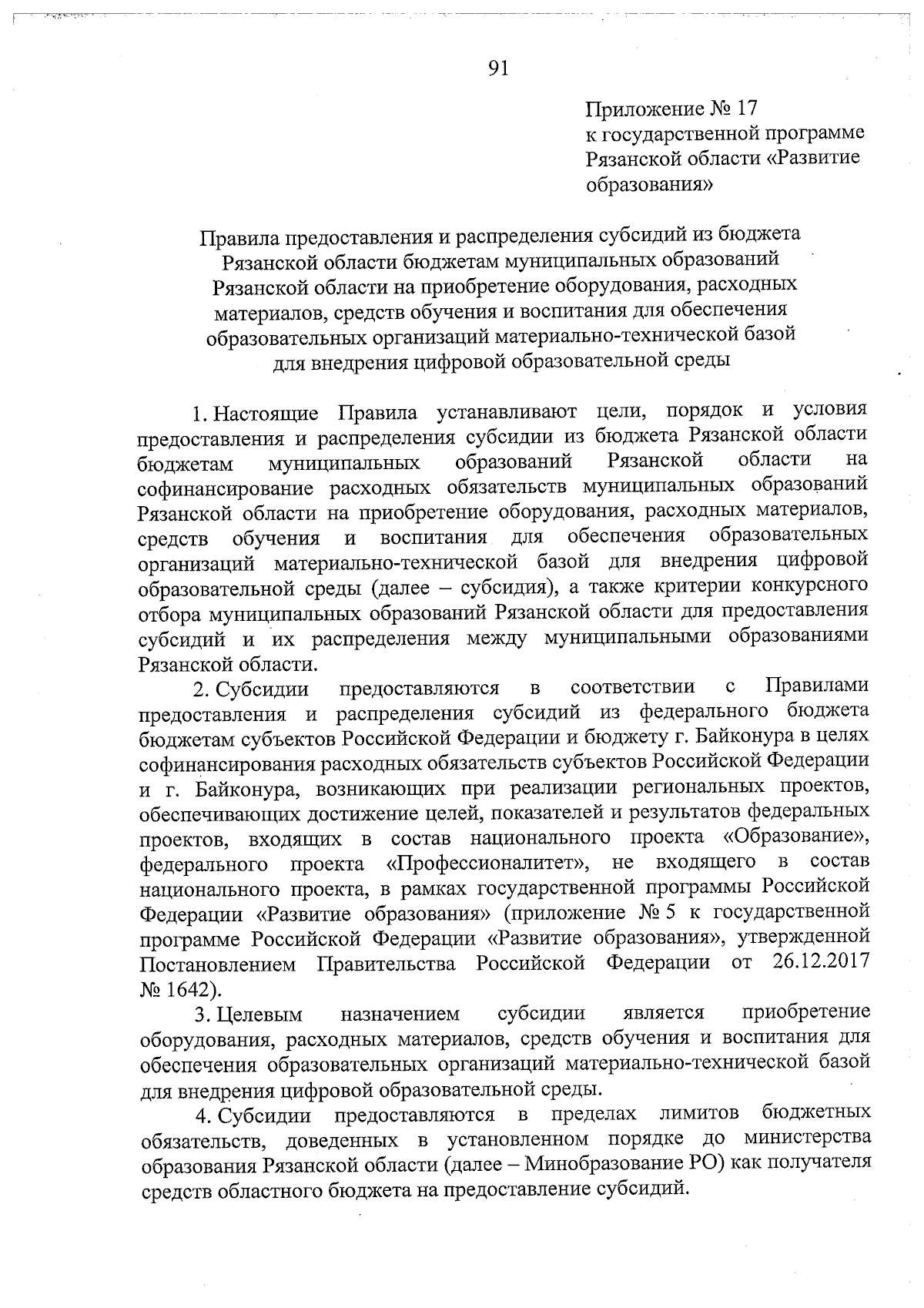 91

Приложение № 17
к государственной программе Рязанской области «Развитие образования»

Правила предоставления и распределения субсидий из бюджета Рязанской области бюджетам муниципальных образований Рязанской области на приобретение оборудования, расходных материалов, средств обучения и воспитания для обеспечения образовательных организаций материально-технической базой для внедрения цифровой образовательной среды

1. Настоящие Правила устанавливают цели, порядок и условия предоставления и распределения субсидии из бюджета Рязанской области бюджетам муниципальных образований Рязанской области на софинансирование расходных обязательств муниципальных образований Рязанской области на приобретение оборудования, расходных материалов, средств обучения и воспитания для обеспечения образовательных организаций материально-технической базой для внедрения цифровой образовательной среды (далее – субсидия), а также критерии конкурсного отбора муниципальных образований Рязанской области для предоставления субсидий и их распределения между муниципальными образованиями Рязанской области.

2. Субсидии предоставляются в соответствии с Правилами предоставления и распределения субсидий из федерального бюджета бюджетам субъектов Российской Федерации и бюджету г. Байконура в целях софинансирования расходных обязательств субъектов Российской Федерации и г. Байконура, возникающих при реализации региональных проектов, обеспечивающих достижение целей, показателей и результатов федеральных проектов, входящих в состав национального проекта «Образование», федерального проекта «Профессионалитет», не входящего в состав национального проекта, в рамках государственной программы Российской Федерации «Развитие образования» (приложение № 5 к государственной программе Российской Федерации «Развитие образования», утвержденной Постановлением Правительства Российской Федерации от 26.12.2017 № 1642).

3. Целевым назначением субсидии является приобретение оборудования, расходных материалов, средств обучения и воспитания для обеспечения образовательных организаций материально-технической базой для внедрения цифровой образовательной среды.

4. Субсидии предоставляются в пределах лимитов бюджетных обязательств, доведенных в установленном порядке до министерства образования Рязанской области (далее – Минобразование РО) как получателя средств областного бюджета на предоставление субсидий.